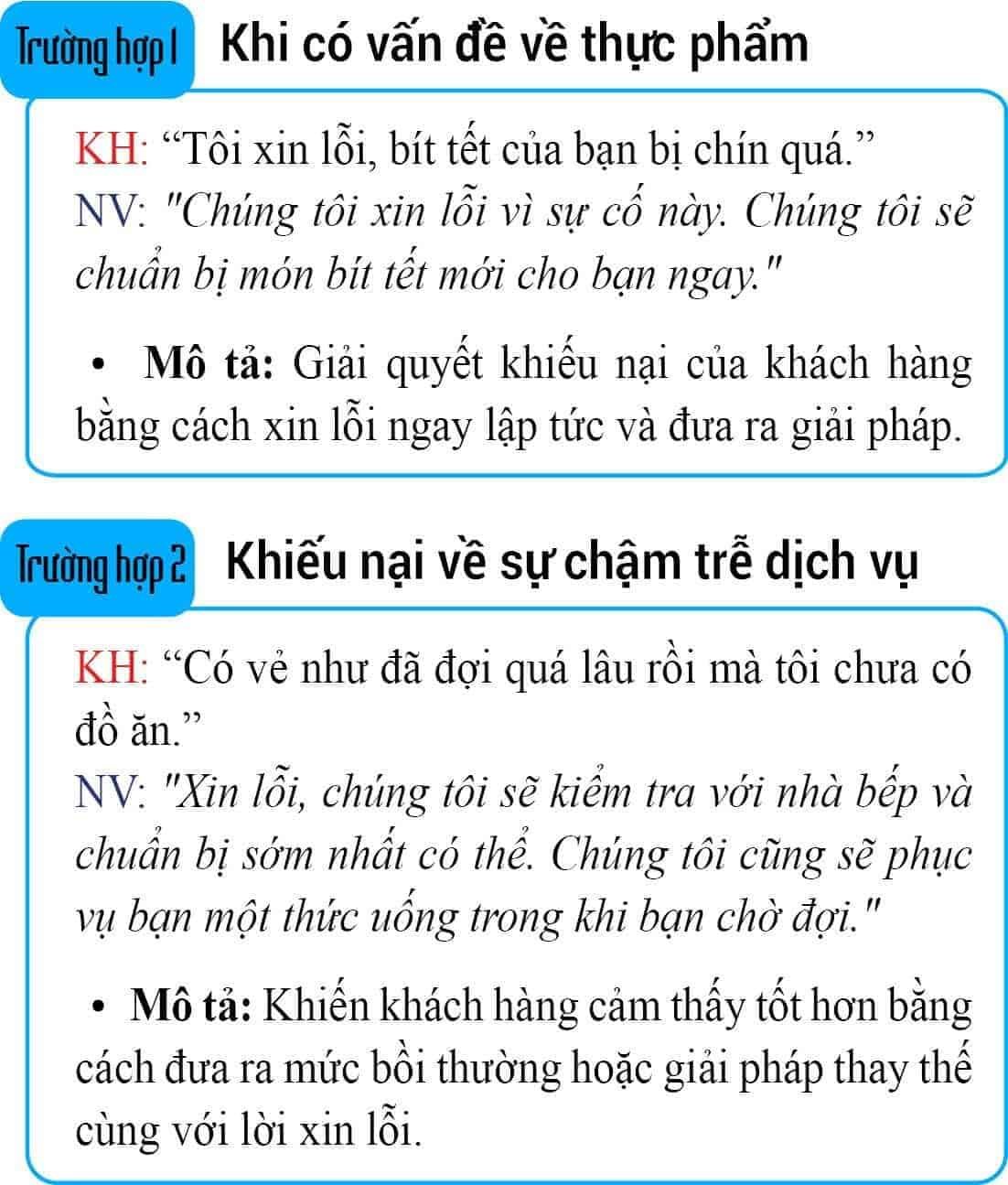 Trường hợp 1 Khi có vấn đề về thực phẩm

KH: “Tôi xin lỗi, bít tết của bạn bị chín quá.”
NV: "Chúng tôi xin lỗi vì sự cố này. Chúng tôi sẽ chuẩn bị món bít tết mới cho bạn ngay."

• Mô tả: Giải quyết khiếu nại của khách hàng bằng cách xin lỗi ngay lập tức và đưa ra giải pháp.

Trường hợp 2 Khiếu nại về sự chậm trễ dịch vụ

KH: “Có vẻ như đã đợi quá lâu rồi mà tôi chưa có đồ ăn.”
NV: "Xin lỗi, chúng tôi sẽ kiểm tra với nhà bếp và chuẩn bị sớm nhất có thể. Chúng tôi cũng sẽ phục vụ bạn một thức uống trong khi bạn chờ đợi."

• Mô tả: Khiến khách hàng cảm thấy tốt hơn bằng cách đưa ra mức bồi thường hoặc giải pháp thay thế cùng với lời xin lỗi.